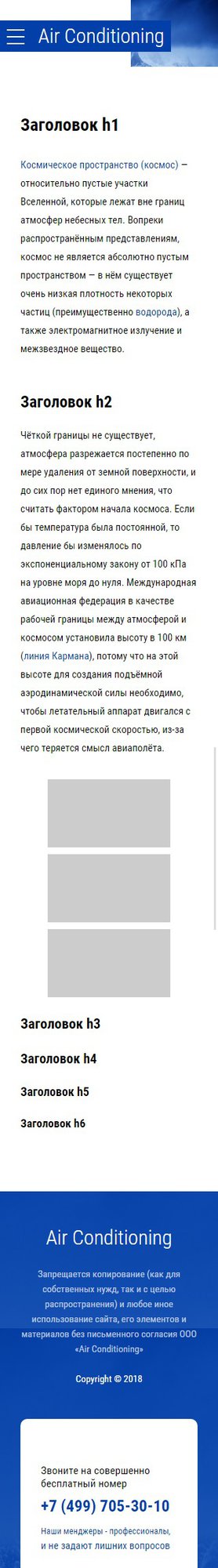 Air Conditioning

Заголовок h1

Космическое пространство (космос) — относительно пустые участки Вселенной, которые лежат вне границ атмосфер небесных тел. Вопреки распространённым представлениям, космос не является абсолютно пустым пространством — в нём существует очень низкая плотность некоторых частиц (преимущественно водорода), а также электромагнитное излучение и межзвездное вещество.

Заголовок h2

Чёткой границы не существует, атмосфера разрежается постепенно по мере удаления от земной поверхности, и до сих пор нет единого мнения, что считать фактором начала космоса. Если бы температура была постоянной, то давление бы изменялось по экспоненциальному закону от 100 кПа на уровне моря до нуля. Международная авиационная федерация в качестве рабочей границы между атмосферой и космосом установила высоту в 100 км (линия Кармана), потому что на этой высоте для создания подъёмной аэродинамической силы необходимо, чтобы летательный аппарат двигался с первой космической скоростью, из-за чего теряется смысл авиаполёта.

Заголовок h3

Заголовок h4

Заголовок h5

Заголовок h6

Air Conditioning

Запрещается копирование (как для собственных нужд, так и с целью распространения) и любое иное использование сайта, его элементов и материалов без письменного согласия ООО «Air Conditioning»

Copyright © 2018

Звоните на совершенно бесплатный номер

+7 (499) 705-30-10

Наши менджеры - профессионалы, и не задают лишних вопросов